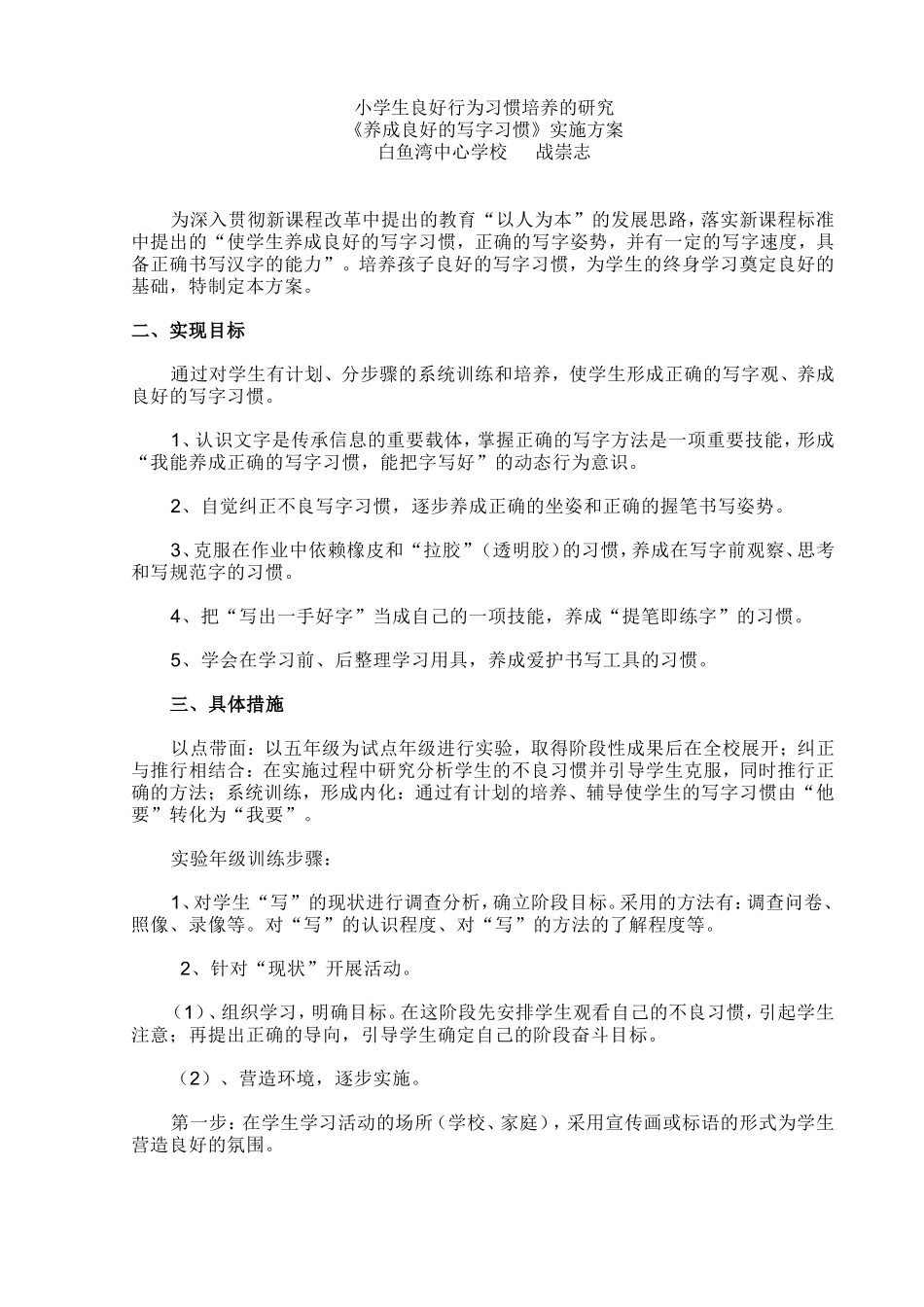 小学生良好行为习惯培养的研究
《养成良好的写字习惯》实施方案
白鱼湾中心学校　　战崇志

为深入贯彻新课程改革中提出的教育“以人为本”的发展思路，落实新课程标准中提出的“使学生养成良好的写字习惯，正确的写字姿势，并有一定的写字速度，具备正确书写汉字的能力”。培养孩子良好的写字习惯，为学生的终身学习奠定良好的基础，特制定本方案。

二、实现目标

通过对学生有计划、分步骤的系统训练和培养，使学生形成正确的写字观、养成良好的写字习惯。

1、认识文字是传承信息的重要载体，掌握正确的写字方法是一项重要技能，形成“我能养成正确的写字习惯，能把字写好”的动态行为意识。

2、自觉纠正不良写字习惯，逐步养成正确的坐姿和正确的握笔书写姿势。

3、克服在作业中依赖橡皮和“拉胶”（透明胶）的习惯，养成在写字前观察、思考和写规范字的习惯。

4、把“写出一手好字”当成自己的一项技能，养成“提笔即练字”的习惯。

5、学会在学习前、后整理学习用具，养成爱护书写工具的习惯。

三、具体措施

以点带面：以五年级为试点年级进行实验，取得阶段性成果后在全校展开；纠正与推行相结合：在实施过程中研究分析学生的不良习惯并引导学生克服，同时推行正确的方法；系统训练，形成内化：通过有计划的培养、辅导使学生的写字习惯由“他要”转化为“我要”。

实验年级训练步骤：

1、对学生“写”的现状进行调查分析，确立阶段目标。采用的方法有：调查问卷、照像、录像等。对“写”的认识程度、对“写”的方法的了解程度等。

2、针对“现状”开展活动。

（1）、组织学习，明确目标。在这阶段先安排学生观看自己的不良习惯，引起学生注意；再提出正确的导向，引导学生确定自己的阶段奋斗目标。

（2）、营造环境，逐步实施。

第一步：在学生学习活动的场所（学校、家庭），采用宣传画或标语的形式为学生营造良好的氛围。